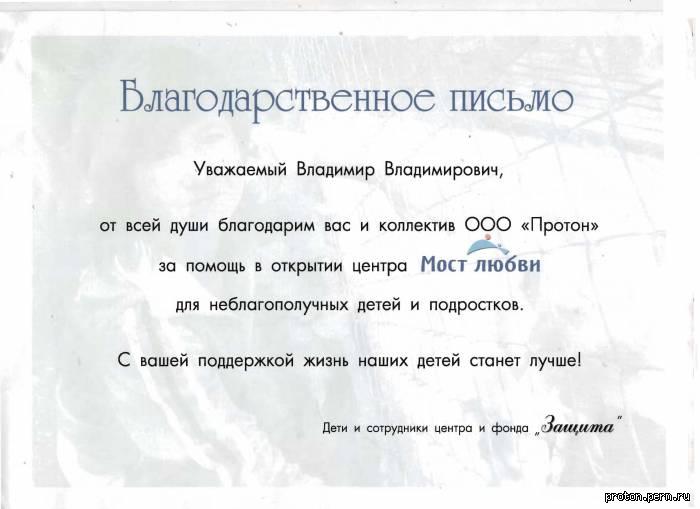 Благодарственное письмо

Уважаемый Владимир Владимирович,

от всей души благодарим вас и коллектив ООО «Протон» за помощь в открытии центра Мост любви для неблагополучных детей и подростков.

С вашей поддержкой жизнь наших детей станет лучше!

Дети и сотрудники центра и фонда „Защита"

proton.perm.ru